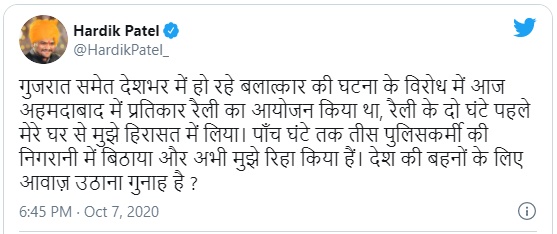 Hardik Patel
@HardikPatel_

गुजरात समेत देशभर में हो रहे बलात्कार की घटना के विरोध में आज अहमदाबाद में प्रतिकार रैली का आयोजन किया था, रैली के दो घंटे पहले मेरे घर से मुझे हिरासत में लिया। पाँच घंटे तक तीस पुलिसकर्मी की निगरानी में बिठाया और अभी मुझे रिहा किया हैं। देश की बहनों के लिए आवाज़ उठाना गुनाह है ?

6:45 PM · Oct 7, 2020